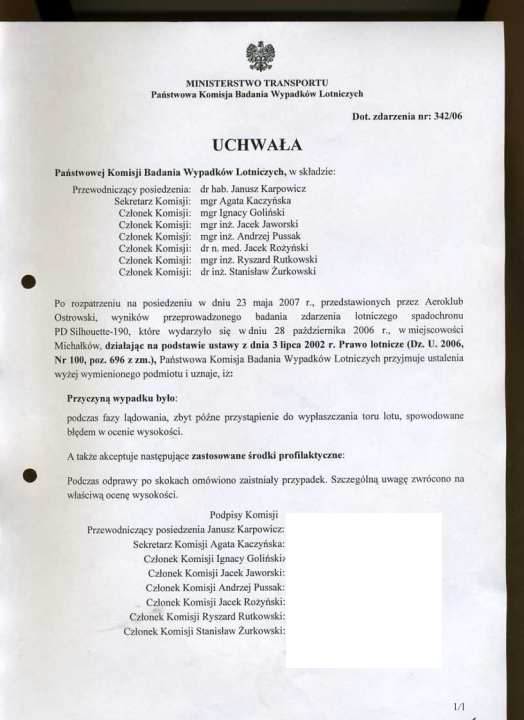 MINISTERSTWO TRANSPORTU
Państwowa Komisja Badania Wypadków Lotniczych

Dot. zdarzenia nr: 342/06

UCHWAŁA

Państwowej Komisji Badania Wypadków Lotniczych, w składzie:

Przewodniczący posiedzenia: dr hab. Janusz Karpowicz
Sekretarz Komisji: mgr Agata Kaczyńska
Członek Komisji: mgr Ignacy Goliński
Członek Komisji: mgr inż. Jacek Jaworski
Członek Komisji: mgr inż. Andrzej Pussak
Członek Komisji: dr n. med. Jacek Rożyński
Członek Komisji: mgr inż. Ryszard Rutkowski
Członek Komisji: dr inż. Stanisław Żurkowski

Po rozpatrzeniu na posiedzeniu w dniu 23 maja 2007 r., przedstawionych przez Aeroklub Ostrowski, wyników przeprowadzonego badania zdarzenia lotniczego spadochronu PD Silhouette-190, które wydarzyło się w dniu 28 października 2006 r., w miejscowości Michałków, działając na podstawie ustawy z dnia 3 lipca 2002 r. Prawo lotnicze (Dz. U. 2006, Nr 100, poz. 696 z zm.), Państwowa Komisja Badania Wypadków Lotniczych przyjmuje ustalenia wyżej wymienionego podmiotu i uznaje, iż:

Przyczyną wypadku było:

podczas fazy lądowania, zbyt późne przystąpienie do wypłaszczania toru lotu, spowodowane błędem w ocenie wysokości.

A także akceptuje następujące zastosowane środki profilaktyczne:

Podczas odprawy po skokach omówiono zaistniały przypadek. Szczególną uwagę zwrócono na właściwą ocenę wysokości.

Podpisy Komisji
Przewodniczący posiedzenia Janusz Karpowicz:
Sekretarz Komisji Agata Kaczyńska:
Członek Komisji Ignacy Goliński:
Członek Komisji Jacek Jaworski:
Członek Komisji Andrzej Pussak:
Członek Komisji Jacek Rożyński:
Członek Komisji Ryszard Rutkowski:
Członek Komisji Stanisław Żurkowski:

1/1